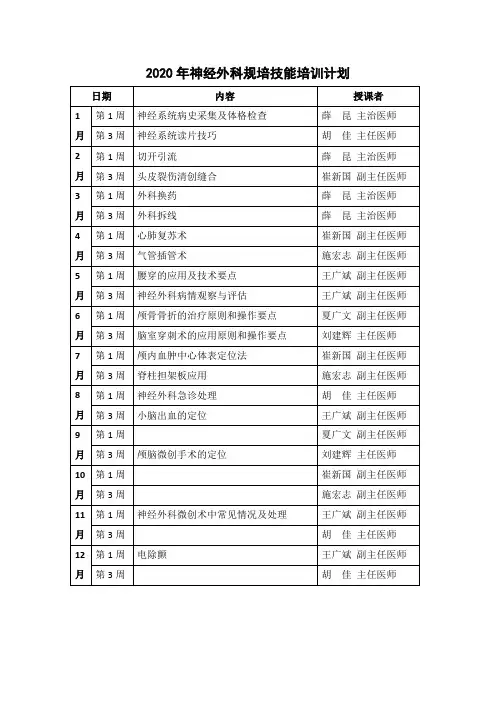 2020 年神经外科规培技能培训计划

| 日期 | | 内容 | 授课者 |
|---|---|---|---|
| 1 | 第 1 周 | 神经系统病史采集及体格检查 | 薛 昆 主治医师 |
| 月 | 第 3 周 | 神经系统读片技巧 | 胡 佳 主任医师 |
| 2 | 第 1 周 | 切开引流 | 薛 昆 主治医师 |
| 月 | 第 3 周 | 头皮裂伤清创缝合 | 崔新国 副主任医师 |
| 3 | 第 1 周 | 外科换药 | 薛 昆 主治医师 |
| 月 | 第 3 周 | 外科拆线 | 薛 昆 主治医师 |
| 4 | 第 1 周 | 心肺复苏术 | 崔新国 副主任医师 |
| 月 | 第 3 周 | 气管插管术 | 施宏志 副主任医师 |
| 5 | 第 1 周 | 腰穿的应用及技术要点 | 王广斌 副主任医师 |
| 月 | 第 3 周 | 神经外科病情观察与评估 | 王广斌 副主任医师 |
| 6 | 第 1 周 | 颅骨骨折的治疗原则和操作要点 | 夏广文 副主任医师 |
| 月 | 第 3 周 | 脑室穿刺术的应用原则和操作要点 | 刘建辉 主任医师 |
| 7 | 第 1 周 | 颅内血肿中心体表定位法 | 崔新国 副主任医师 |
| 月 | 第 3 周 | 脊柱担架板应用 | 施宏志 副主任医师 |
| 8 | 第 1 周 | 神经外科急诊处理 | 胡 佳 主任医师 |
| 月 | 第 3 周 | 小脑出血的定位 | 王广斌 副主任医师 |
| 9 | 第 1 周 | | 夏广文 副主任医师 |
| 月 | 第 3 周 | 颅脑微创手术的定位 | 刘建辉 主任医师 |
| 10 | 第 1 周 | | 崔新国 副主任医师 |
| 月 | 第 3 周 | | 施宏志 副主任医师 |
| 11 | 第 1 周 | 神经外科微创术中常见情况及处理 | 王广斌 副主任医师 |
| 月 | 第 3 周 | | 胡 佳 主任医师 |
| 12 | 第 1 周 | 电除颤 | 王广斌 副主任医师 |
| 月 | 第 3 周 | | 胡 佳 主任医师 |